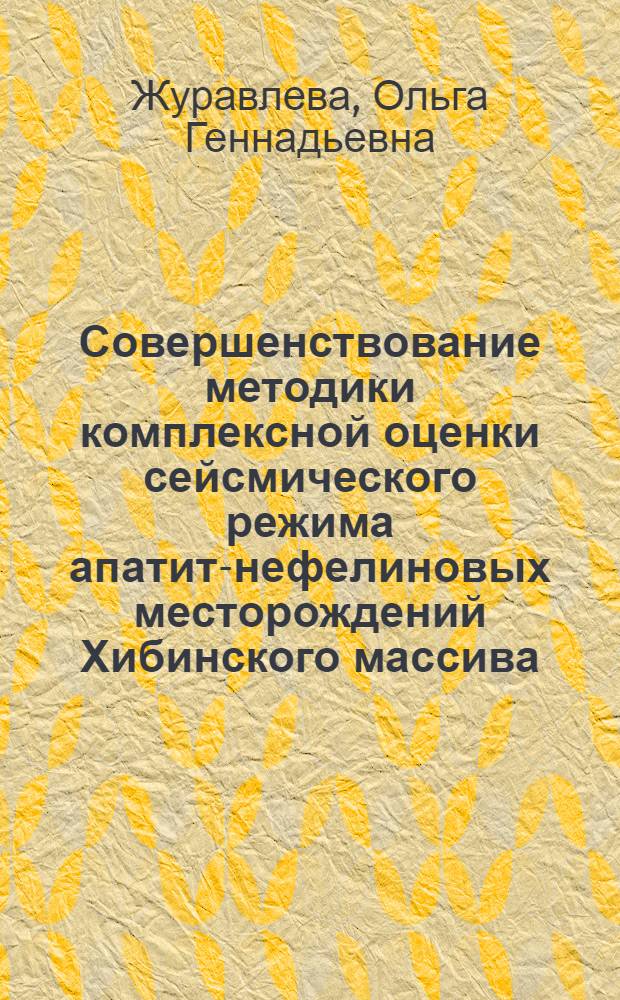 Журавлева, Ольга Геннадьевна

Совершенствование методики комплексной оценки сейсмического режима апатит-нефелиновых месторождений Хибинского массива